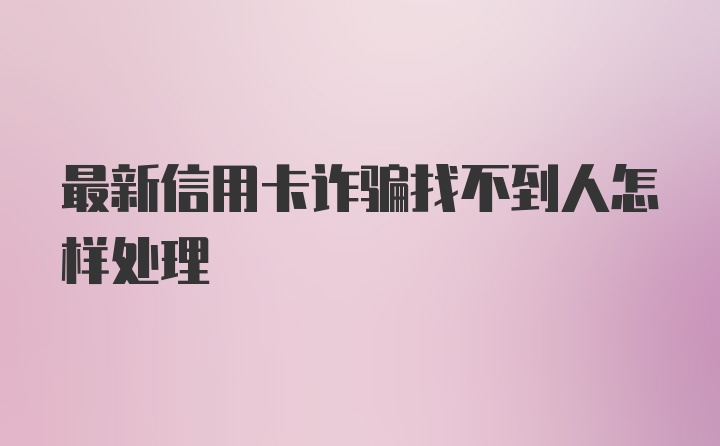 最新信用卡诈骗找不到人怎样处理